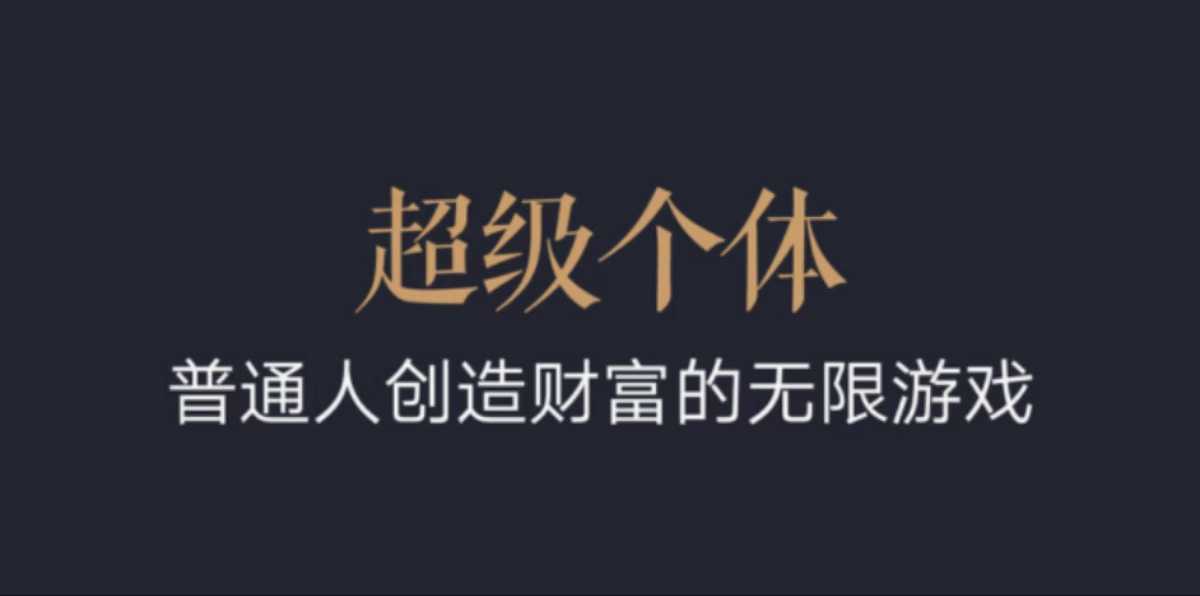 超级个体

普通人创造财富的无限游戏